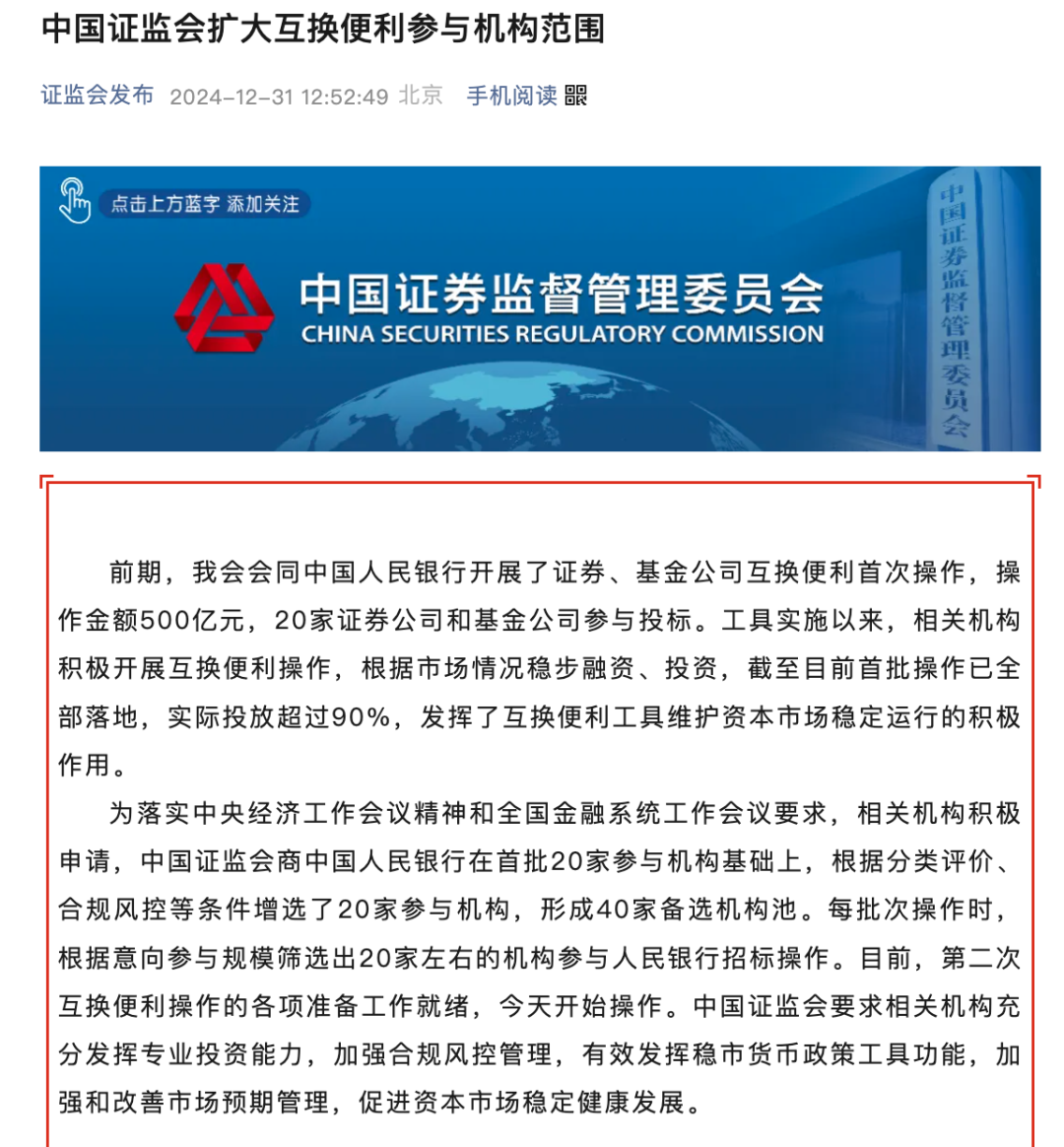 中国证监会扩大互换便利参与机构范围

证监会发布 2024-12-31 12:52:49 北京 手机阅读

点击上方蓝字 添加关注

中国证券监督管理委员会
CHINA SECURITIES REGULATORY COMMISSION

中国证券监督管理委员会

前期，我会会同中国人民银行开展了证券、基金公司互换便利首次操作，操作金额500亿元，20家证券公司和基金公司参与投标。工具实施以来，相关机构积极开展互换便利操作，根据市场情况稳步融资、投资，截至目前首批操作已全部落地，实际投放超过90%，发挥了互换便利工具维护资本市场稳定运行的积极作用。

为落实中央经济工作会议精神和全国金融系统工作会议要求，相关机构积极申请，中国证监会商中国人民银行在首批20家参与机构基础上，根据分类评价、合规风控等条件增选了20家参与机构，形成40家备选机构池。每批次操作时，根据意向参与规模筛选出20家左右的机构参与人民银行招标操作。目前，第二次互换便利操作的各项准备工作就绪，今天开始操作。中国证监会要求相关机构充分发挥专业投资能力，加强合规风控管理，有效发挥稳市货币政策工具功能，加强和改善市场预期管理，促进资本市场稳定健康发展。